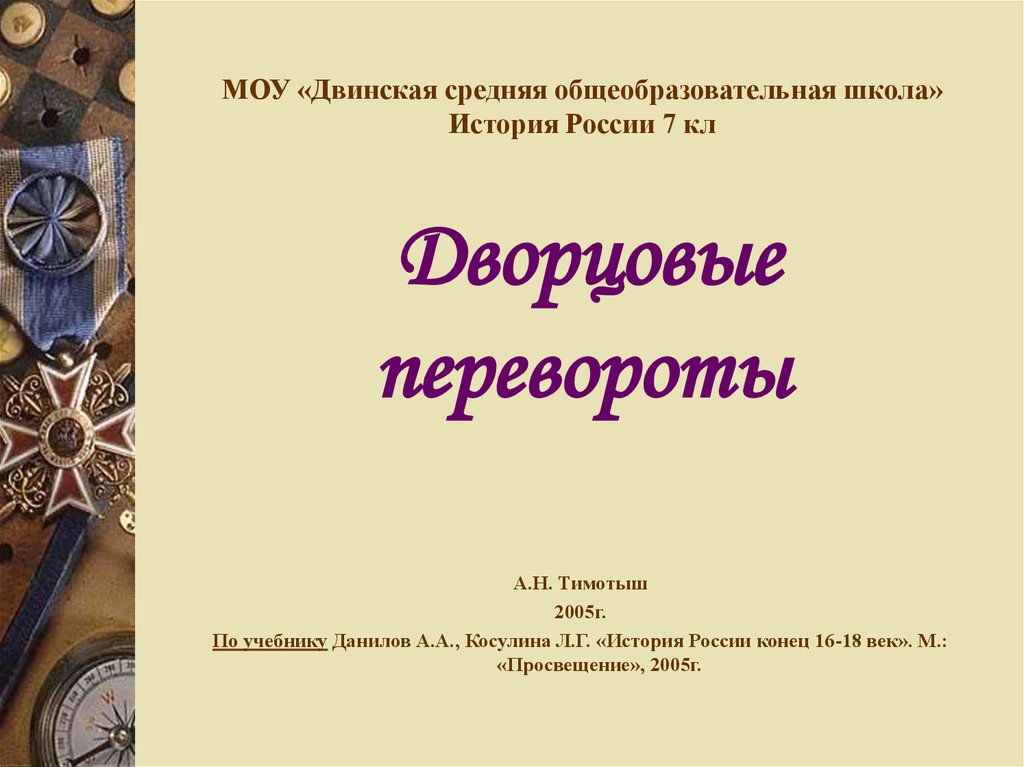 МОУ «Двинская средняя общеобразовательная школа»
История России 7 кл

Дворцовые перевороты

А.Н. Тимотыш
2005г.
По учебнику Данилов А.А., Косулина Л.Г. «История России конец 16-18 век». М.: «Просвещение», 2005г.